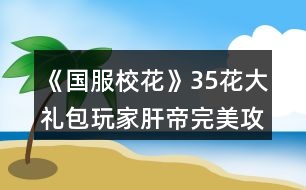 《国服校花》35花大礼包玩家肝帝完美攻